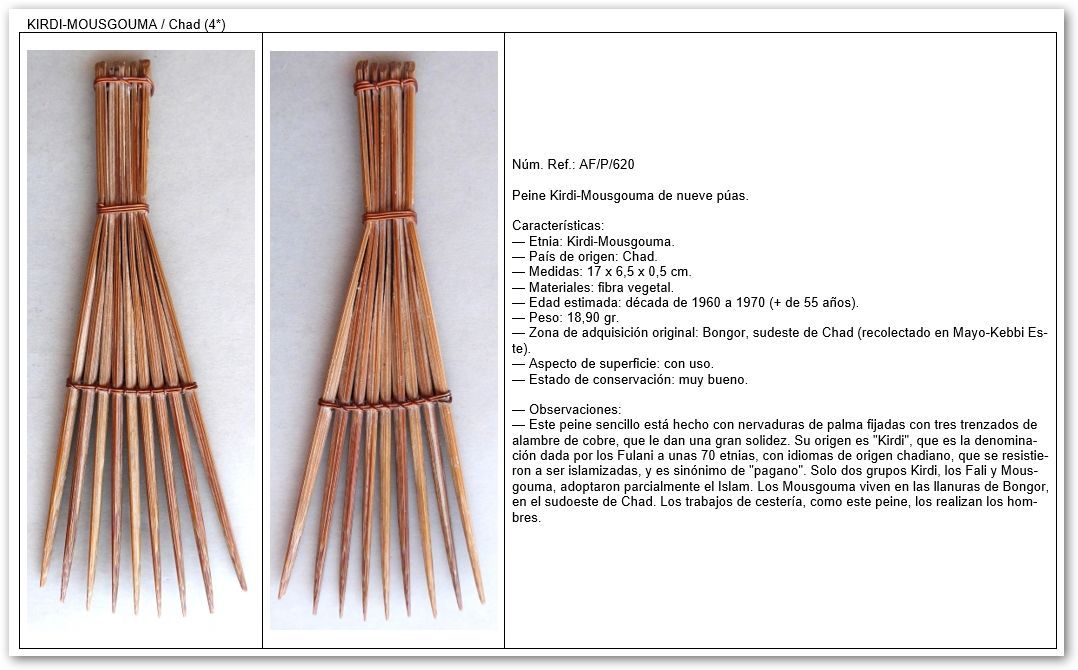 KIRDI-MOUSGOUMA / Chad (4*)

Núm. Ref.: AF/P/620

Peine Kirdi-Mousgouma de nueve púas.

Características:
— Etnia: Kirdi-Mousgouma.
— País de origen: Chad.
— Medidas: 17 x 6,5 x 0,5 cm.
— Materiales: fibra vegetal.
— Edad estimada: década de 1960 a 1970 (+ de 55 años).
— Peso: 18,90 gr.
— Zona de adquisición original: Bongor, sudeste de Chad (recolectado en Mayo-Kebbi Este).
— Aspecto de superficie: con uso.
— Estado de conservación: muy bueno.

— Observaciones:
— Este peine sencillo está hecho con nervaduras de palma fijadas con tres trenzados de alambre de cobre, que le dan una gran solidez. Su origen es "Kirdi", que es la denominación dada por los Fulani a unas 70 etnias, con idiomas de origen chadiano, que se resistieron a ser islamizadas, y es sinónimo de "pagano". Solo dos grupos Kirdi, los Fali y Mousgouma, adoptaron parcialmente el Islam. Los Mousgouma viven en las llanuras de Bongor, en el sudoeste de Chad. Los trabajos de cestería, como este peine, los realizan los hombres.